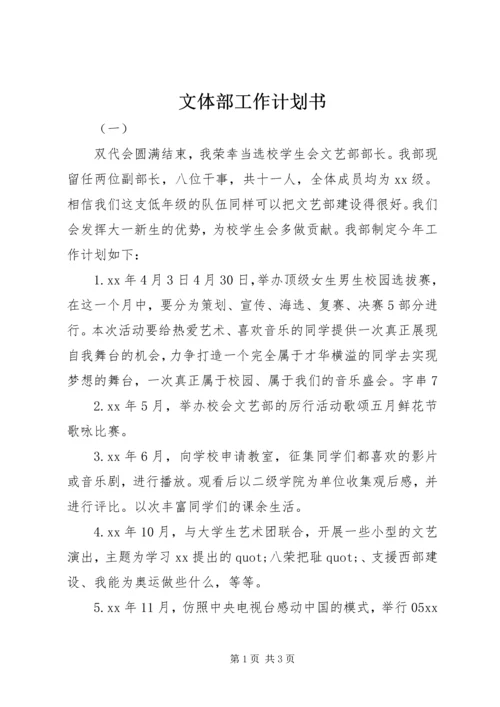 文体部工作计划书

（一）

双代会圆满结束，我荣幸当选校学生会文艺部部长。我部现留任两位副部长，八位干事，共十一人，全体成员均为xx级。相信我们这支低年级的队伍同样可以把文艺部建设得很好。我们会发挥大一新生的优势，为校学生会多做贡献。我部制定今年工作计划如下：

1.xx年4月3日4月30日，举办顶级女生男生校园选拔赛，在这一个月中，要分为策划、宣传、海选、复赛、决赛5部分进行。本次活动要给热爱艺术、喜欢音乐的同学提供一次真正展现自我舞台的机会，力争打造一个完全属于才华横溢的同学去实现梦想的舞台，一次真正属于校园、属于我们的音乐盛会。字串7

2.xx年5月，举办校会文艺部的厉行活动歌颂五月鲜花节歌咏比赛。

3.xx年6月，向学校申请教室，征集同学们都喜欢的影片或音乐剧，进行播放。观看后以二级学院为单位收集观后感，并进行评比。以次丰富同学们的课余生活。

4.xx年10月，与大学生艺术团联合，开展一些小型的文艺演出，主题为学习xx提出的quot;八荣把耻quot;、支援西部建设、我能为奥运做些什么，等等。

5.xx年11月，仿照中央电视台感动中国的模式，举行05xx

第1页 共3页